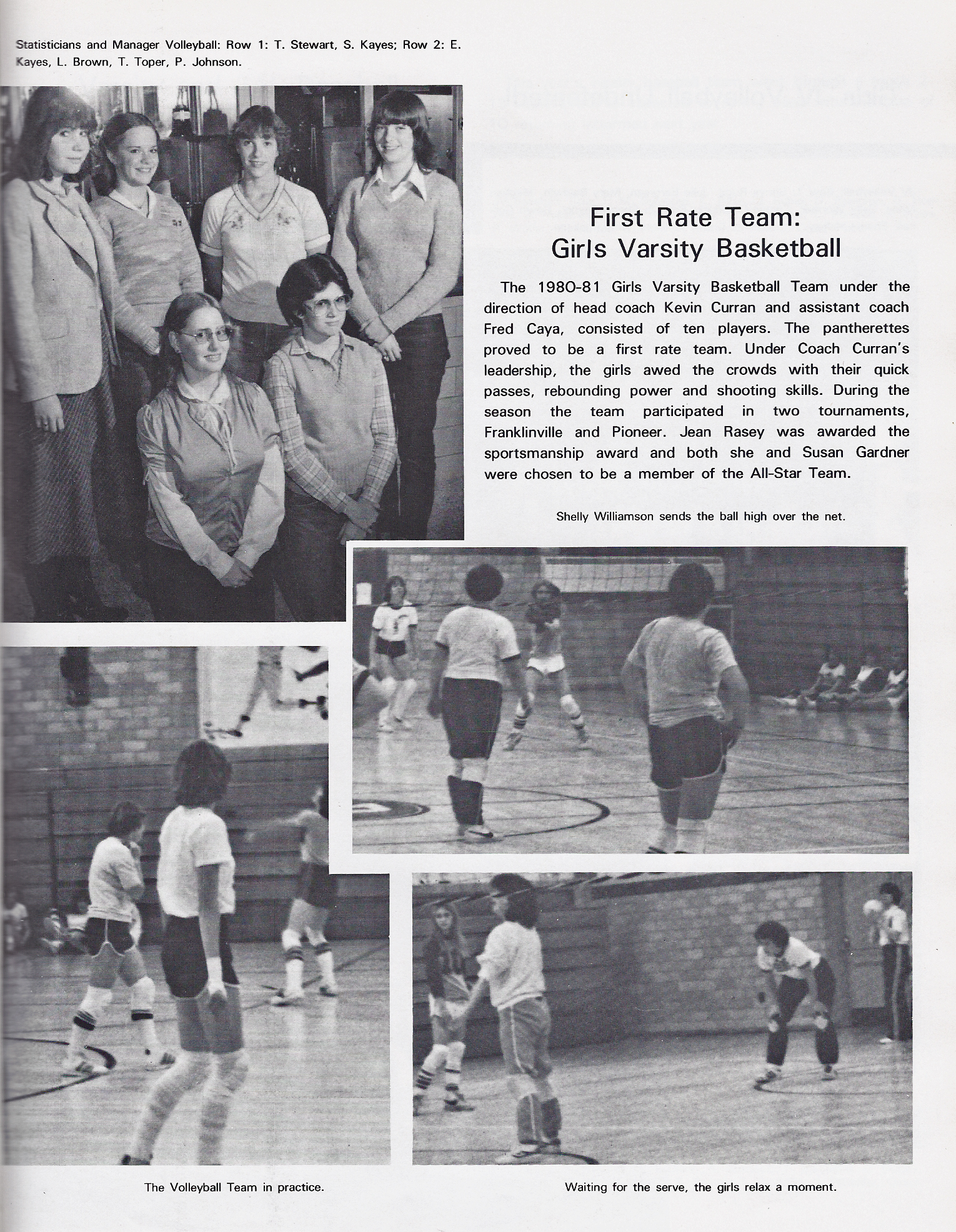 Statisticians and Manager Volleyball: Row 1: T. Stewart, S. Kayes; Row 2: E. Kayes, L. Brown, T. Toper, P. Johnson.

First Rate Team: Girls Varsity Basketball

The 1980-81 Girls Varsity Basketball Team under the direction of head coach Kevin Curran and assistant coach Fred Caya, consisted of ten players. The pantherettes proved to be a first rate team. Under Coach Curran's leadership, the girls awed the crowds with their quick passes, rebounding power and shooting skills. During the season the team participated in two tournaments, Franklinville and Pioneer. Jean Rasey was awarded the sportsmanship award and both she and Susan Gardner were chosen to be a member of the All-Star Team.

Shelly Williamson sends the ball high over the net.

The Volleyball Team in practice.

Waiting for the serve, the girls relax a moment.